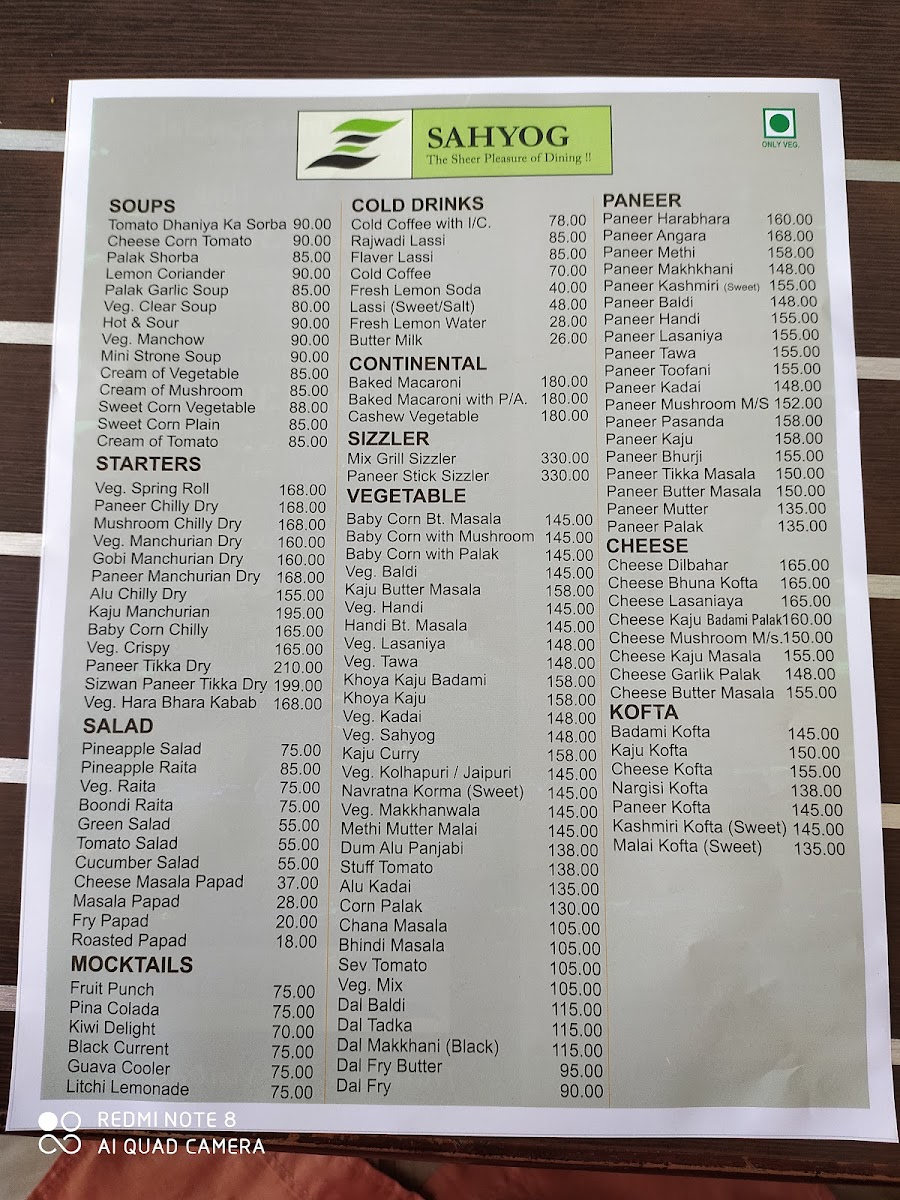 SAHYOG
The Sheer Pleasure of Dining !!

ONLY VEG.

SOUPS
Tomato Dhaniya Ka Sorba 90.00
Cheese Corn Tomato 90.00
Palak Shorba 85.00
Lemon Coriander 90.00
Palak Garlic Soup 85.00
Veg. Clear Soup 80.00
Hot & Sour 90.00
Veg. Manchow 90.00
Mini Strone Soup 90.00
Cream of Vegetable 85.00
Cream of Mushroom 85.00
Sweet Corn Vegetable 88.00
Sweet Corn Plain 85.00
Cream of Tomato 85.00

STARTERS
Veg. Spring Roll 168.00
Paneer Chilly Dry 168.00
Mushroom Chilly Dry 168.00
Veg. Manchurian Dry 160.00
Gobi Manchurian Dry 160.00
Paneer Manchurian Dry 168.00
Alu Chilly Dry 155.00
Kaju Manchurian 195.00
Baby Corn Chilly 165.00
Veg. Crispy 165.00
Paneer Tikka Dry 210.00
Sizwan Paneer Tikka Dry 199.00
Veg. Hara Bhara Kabab 168.00

SALAD
Pineapple Salad 75.00
Pineapple Raita 85.00
Veg. Raita 75.00
Boondi Raita 75.00
Green Salad 55.00
Tomato Salad 55.00
Cucumber Salad 55.00
Cheese Masala Papad 37.00
Masala Papad 28.00
Fry Papad 20.00
Roasted Papad 18.00

MOCKTAILS
Fruit Punch 75.00
Pina Colada 75.00
Kiwi Delight 70.00
Black Current 75.00
Guava Cooler 75.00
Litchi Lemonade 75.00

COLD DRINKS
Cold Coffee with I/C. 78.00
Rajwadi Lassi 85.00
Flaver Lassi 85.00
Cold Coffee 70.00
Fresh Lemon Soda 40.00
Lassi (Sweet/Salt) 48.00
Fresh Lemon Water 28.00
Butter Milk 26.00

CONTINENTAL
Baked Macaroni 180.00
Baked Macaroni with P/A. 180.00
Cashew Vegetable 180.00

SIZZLER
Mix Grill Sizzler 330.00
Paneer Stick Sizzler 330.00

VEGETABLE
Baby Corn Bt. Masala 145.00
Baby Corn with Mushroom 145.00
Baby Corn with Palak 145.00
Veg. Baldi 145.00
Kaju Butter Masala 158.00
Veg. Handi 145.00
Handi Bt. Masala 145.00
Veg. Lasaniya 148.00
Veg. Tawa 148.00
Khoya Kaju Badami 158.00
Khoya Kaju 158.00
Veg. Kadai 148.00
Veg. Sahyog 148.00
Kaju Curry 158.00
Veg. Kolhapuri / Jaipuri 145.00
Navratna Korma (Sweet) 145.00
Veg. Makkhanwala 145.00
Methi Mutter Malai 145.00
Dum Alu Panjabi 138.00
Stuff Tomato 138.00
Alu Kadai 135.00
Corn Palak 130.00
Chana Masala 105.00
Bhindi Masala 105.00
Sev Tomato 105.00
Veg. Mix 105.00
Dal Baldi 115.00
Dal Tadka 115.00
Dal Makkhani (Black) 115.00
Dal Fry Butter 95.00
Dal Fry 90.00

PANEER
Paneer Harabhara 160.00
Paneer Angara 168.00
Paneer Methi 158.00
Paneer Makhkhani 148.00
Paneer Kashmiri (Sweet) 155.00
Paneer Baldi 148.00
Paneer Handi 155.00
Paneer Lasaniya 155.00
Paneer Tawa 155.00
Paneer Toofani 155.00
Paneer Kadai 148.00
Paneer Mushroom M/S 152.00
Paneer Pasanda 158.00
Paneer Kaju 158.00
Paneer Bhurji 155.00
Paneer Tikka Masala 150.00
Paneer Butter Masala 150.00
Paneer Mutter 135.00
Paneer Palak 135.00

CHEESE
Cheese Dilbahar 165.00
Cheese Bhuna Kofta 165.00
Cheese Lasaniaya 165.00
Cheese Kaju Badami Palak 160.00
Cheese Mushroom M/s. 150.00
Cheese Kaju Masala 155.00
Cheese Garlik Palak 148.00
Cheese Butter Masala 155.00

KOFTA
Badami Kofta 145.00
Kaju Kofta 150.00
Cheese Kofta 155.00
Nargisi Kofta 138.00
Paneer Kofta 145.00
Kashmiri Kofta (Sweet) 145.00
Malai Kofta (Sweet) 135.00

REDMI NOTE 8
AI QUAD CAMERA